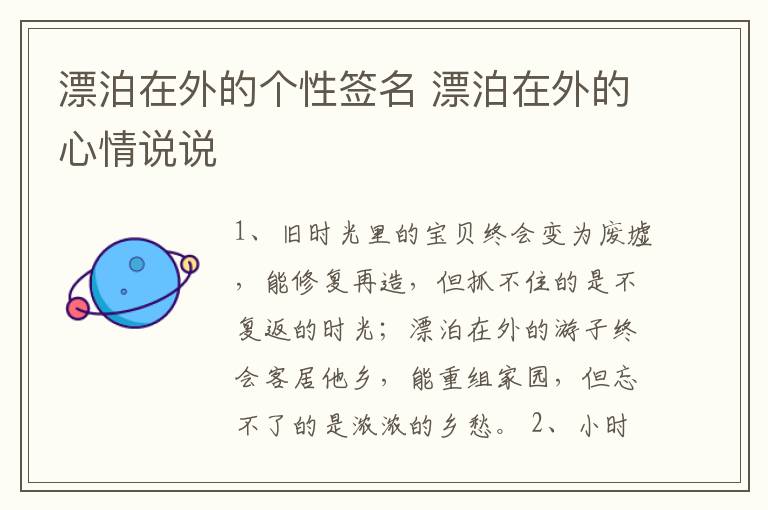 漂泊在外的个性签名 漂泊在外的心情说说

1、旧时光里的宝贝终会变为废墟，能修复再造，但抓不住的是不复返的时光；漂泊在外的游子终会客居他乡，能重组家园，但忘不了的是浓浓的乡愁。 2、小时